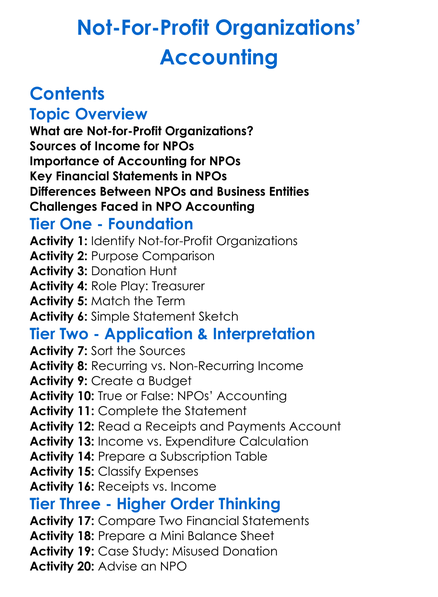 Not-For-Profit Organizations' Accounting

Contents

Topic Overview

What are Not-for-Profit Organizations?
Sources of Income for NPOs
Importance of Accounting for NPOs
Key Financial Statements in NPOs
Differences Between NPOs and Business Entities
Challenges Faced in NPO Accounting

Tier One - Foundation

Activity 1: Identify Not-for-Profit Organizations
Activity 2: Purpose Comparison
Activity 3: Donation Hunt
Activity 4: Role Play: Treasurer
Activity 5: Match the Term
Activity 6: Simple Statement Sketch

Tier Two - Application & Interpretation

Activity 7: Sort the Sources
Activity 8: Recurring vs. Non-Recurring Income
Activity 9: Create a Budget
Activity 10: True or False: NPOs' Accounting
Activity 11: Complete the Statement
Activity 12: Read a Receipts and Payments Account
Activity 13: Income vs. Expenditure Calculation
Activity 14: Prepare a Subscription Table
Activity 15: Classify Expenses
Activity 16: Receipts vs. Income

Tier Three - Higher Order Thinking

Activity 17: Compare Two Financial Statements
Activity 18: Prepare a Mini Balance Sheet
Activity 19: Case Study: Misused Donation
Activity 20: Advise an NPO